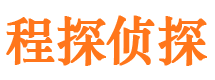 程探侦探